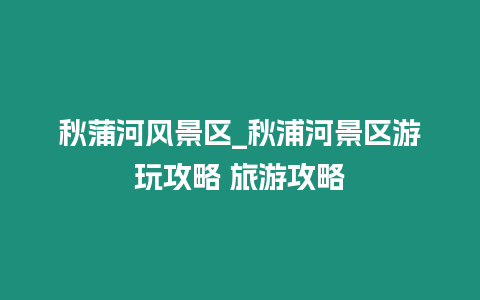 秋蒲河风景区_秋浦河景区游玩攻略 旅游攻略